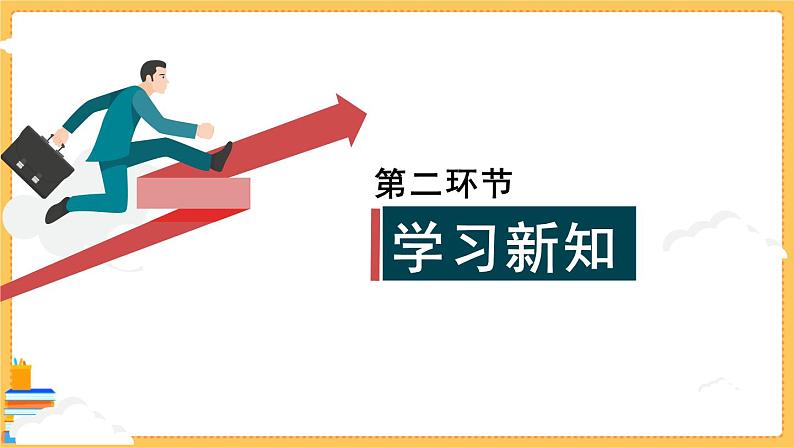 第二环节

学习新知